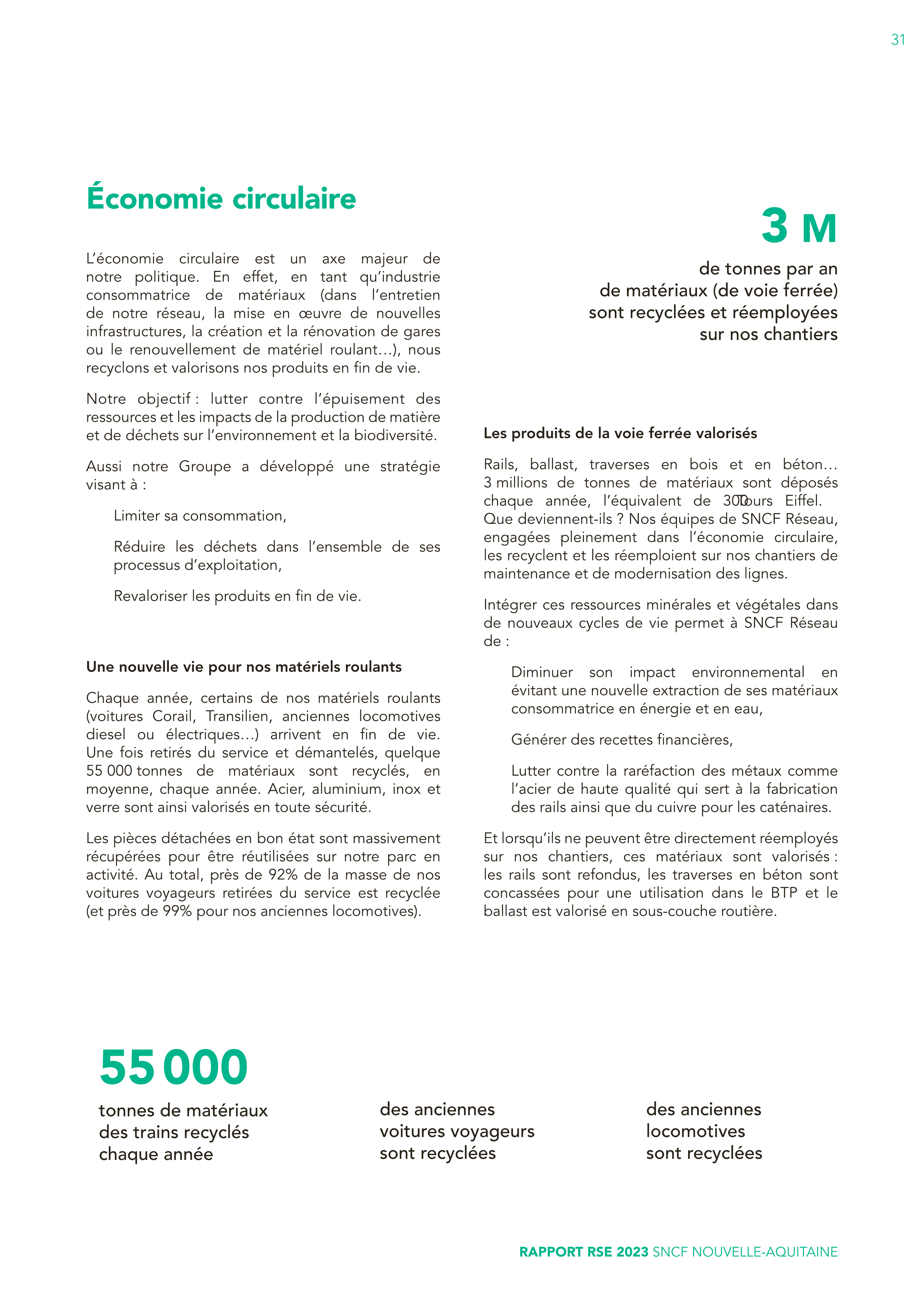 31

Économie circulaire

L'économie circulaire est un axe majeur de notre politique. En effet, en tant qu'industrie consommatrice de matériaux (dans l'entretien de notre réseau, la mise en œuvre de nouvelles infrastructures, la création et la rénovation de gares ou le renouvellement de matériel roulant…), nous recyclons et valorisons nos produits en fin de vie.

Notre objectif : lutter contre l'épuisement des ressources et les impacts de la production de matière et de déchets sur l'environnement et la biodiversité.

Aussi notre Groupe a développé une stratégie visant à :

Limiter sa consommation,

Réduire les déchets dans l'ensemble de ses processus d'exploitation,

Revaloriser les produits en fin de vie.

Une nouvelle vie pour nos matériels roulants

Chaque année, certains de nos matériels roulants (voitures Corail, Transilien, anciennes locomotives diesel ou électriques…) arrivent en fin de vie. Une fois retirés du service et démantelés, quelque 55 000 tonnes de matériaux sont recyclés, en moyenne, chaque année. Acier, aluminium, inox et verre sont ainsi valorisés en toute sécurité.

Les pièces détachées en bon état sont massivement récupérées pour être réutilisées sur notre parc en activité. Au total, près de 92% de la masse de nos voitures voyageurs retirées du service est recyclée (et près de 99% pour nos anciennes locomotives).

3 M
de tonnes par an de matériaux (de voie ferrée) sont recyclées et réemployées sur nos chantiers

Les produits de la voie ferrée valorisés

Rails, ballast, traverses en bois et en béton… 3 millions de tonnes de matériaux sont déposés chaque année, l'équivalent de 300 Tours Eiffel. Que deviennent-ils ? Nos équipes de SNCF Réseau, engagées pleinement dans l'économie circulaire, les recyclent et les réemploient sur nos chantiers de maintenance et de modernisation des lignes.

Intégrer ces ressources minérales et végétales dans de nouveaux cycles de vie permet à SNCF Réseau de :

Diminuer son impact environnemental en évitant une nouvelle extraction de ses matériaux consommatrice en énergie et en eau,

Générer des recettes financières,

Lutter contre la raréfaction des métaux comme l'acier de haute qualité qui sert à la fabrication des rails ainsi que du cuivre pour les caténaires.

Et lorsqu'ils ne peuvent être directement réemployés sur nos chantiers, ces matériaux sont valorisés : les rails sont refondus, les traverses en béton sont concassées pour une utilisation dans le BTP et le ballast est valorisé en sous-couche routière.

55 000
tonnes de matériaux des trains recyclés chaque année

des anciennes voitures voyageurs sont recyclées

des anciennes locomotives sont recyclées

RAPPORT RSE 2023 SNCF NOUVELLE-AQUITAINE